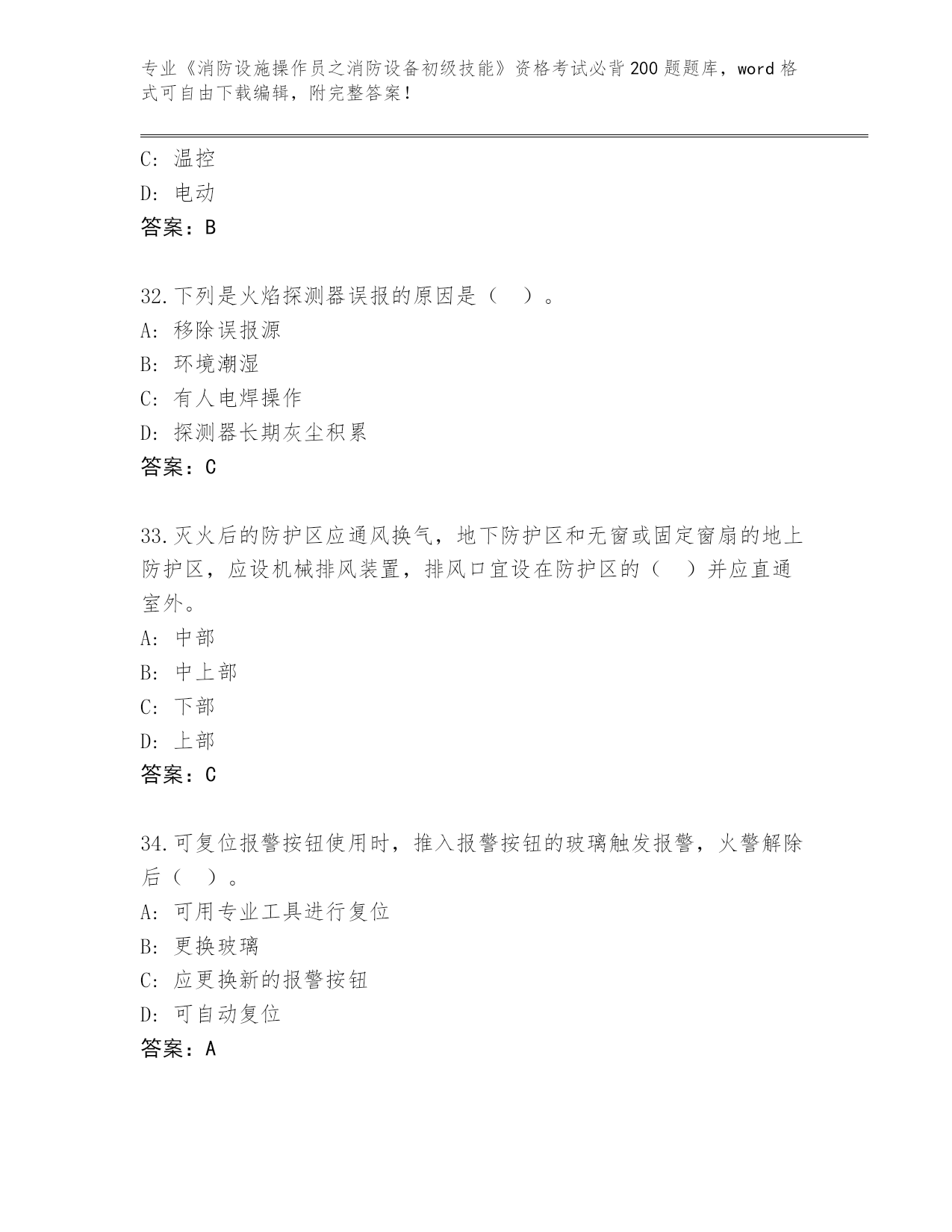 专业《消防设施操作员之消防设备初级技能》资格考试必背200题题库，word格式可自由下载编辑，附完整答案！

C: 温控
D: 电动
答案：B

32.下列是火焰探测器误报的原因是（ ）。
A: 移除误报源
B: 环境潮湿
C: 有人电焊操作
D: 探测器长期灰尘积累
答案：C

33.灭火后的防护区应通风换气，地下防护区和无窗或固定窗扇的地上防护区，应设机械排风装置，排风口宜设在防护区的（ ）并应直通室外。
A: 中部
B: 中上部
C: 下部
D: 上部
答案：C

34.可复位报警按钮使用时，推入报警按钮的玻璃触发报警，火警解除后（ ）。
A: 可用专业工具进行复位
B: 更换玻璃
C: 应更换新的报警按钮
D: 可自动复位
答案：A